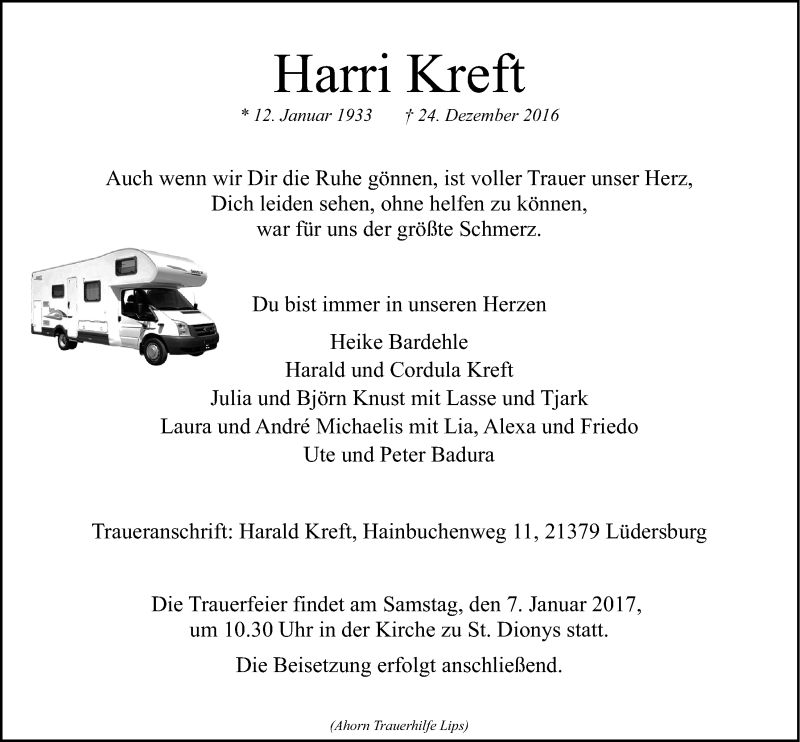 Harri Kreft

* 12. Januar 1933 † 24. Dezember 2016

Auch wenn wir Dir die Ruhe gönnen, ist voller Trauer unser Herz,
Dich leiden sehen, ohne helfen zu können,
war für uns der größte Schmerz.

Du bist immer in unseren Herzen

Heike Bardehle
Harald und Cordula Kreft
Julia und Björn Knust mit Lasse und Tjark
Laura und André Michaelis mit Lia, Alexa und Friedo
Ute und Peter Badura

Traueranschrift: Harald Kreft, Hainbuchenweg 11, 21379 Lüdersburg

Die Trauerfeier findet am Samstag, den 7. Januar 2017,
um 10.30 Uhr in der Kirche zu St. Dionys statt.

Die Beisetzung erfolgt anschließend.

(Ahorn Trauerhilfe Lips)